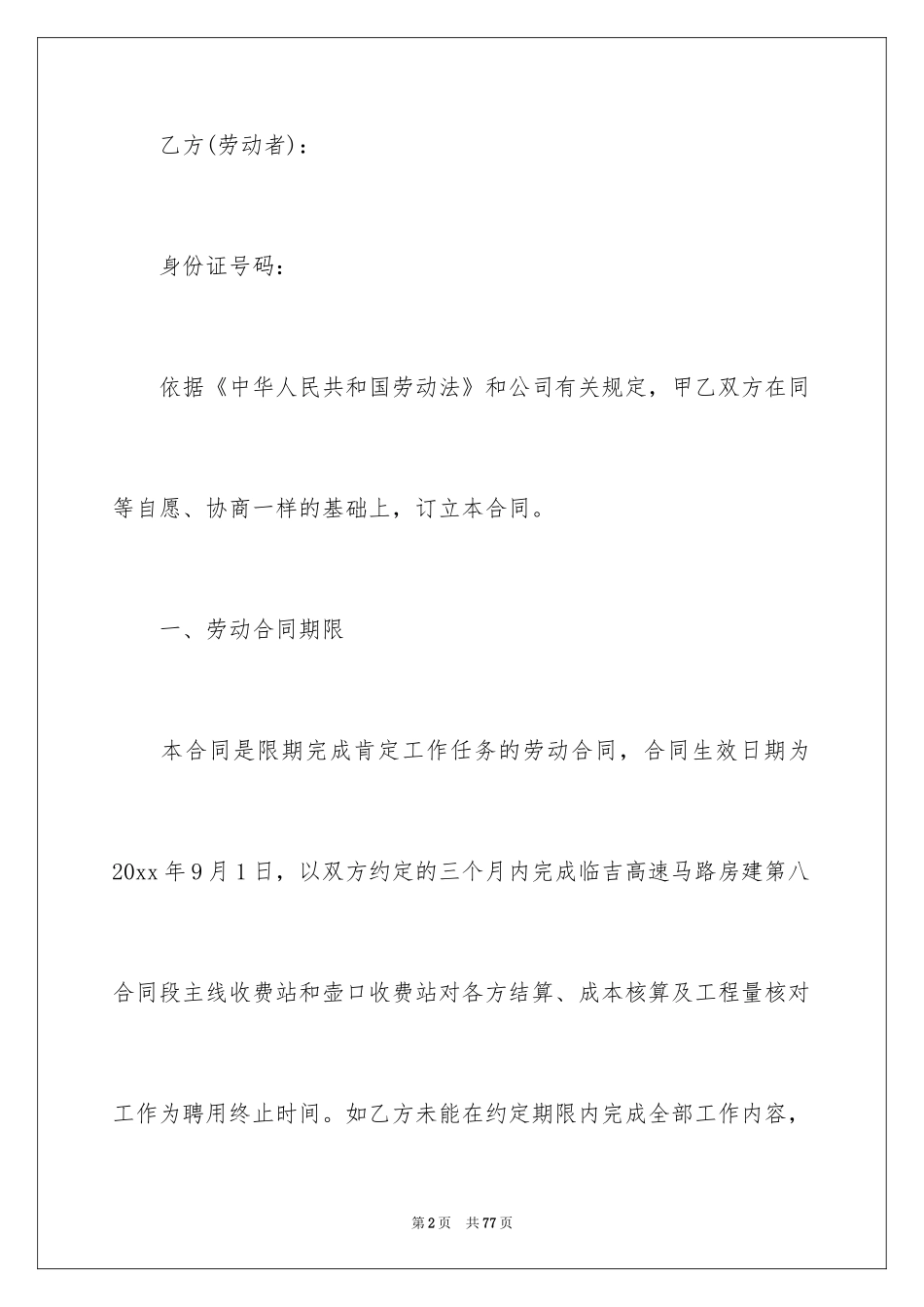 乙方(劳动者)：

身份证号码：

依据《中华人民共和国劳动法》和公司有关规定，甲乙双方在同等自愿、协商一样的基础上，订立本合同。

一、劳动合同期限

本合同是限期完成肯定工作任务的劳动合同，合同生效日期为20xx年9月1日，以双方约定的三个月内完成临吉高速马路房建第八合同段主线收费站和壶口收费站对各方结算、成本核算及工程量核对工作为聘用终止时间。如乙方未能在约定期限内完成全部工作内容，

第2页 共77页